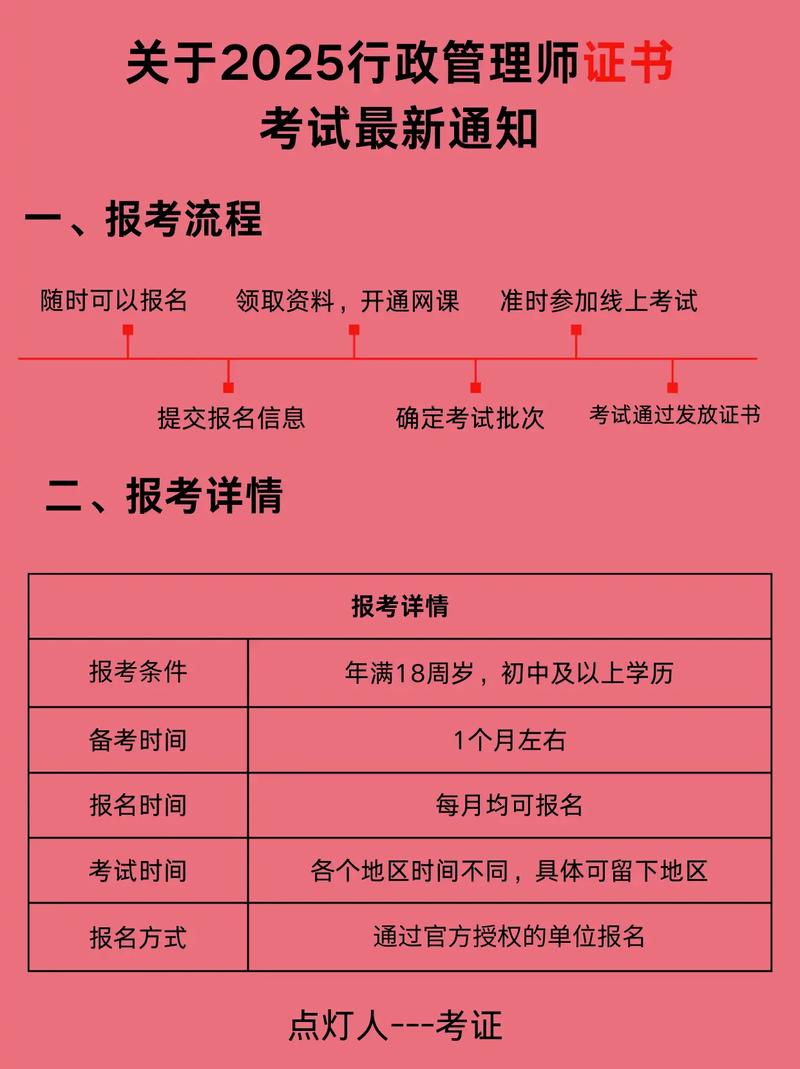 关于2025行政管理师证书
考试最新通知

一、报考流程

随时可以报名
提交报名信息
领取资料，开通网课
确定考试批次
准时参加线上考试
考试通过发放证书

二、报考详情

| 报考详情 | |
|---|---|
| 报考条件 | 年满18周岁，初中及以上学历 |
| 备考时间 | 1个月左右 |
| 报名时间 | 每月均可报名 |
| 考试时间 | 各个地区时间不同，具体可留下地区 |
| 报名方式 | 通过官方授权的单位报名 |

点灯人---考证